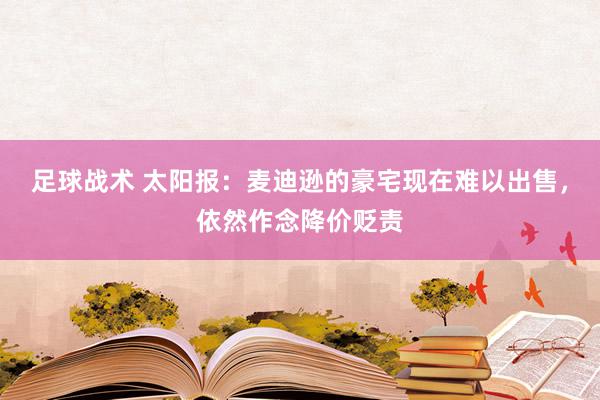 足球战术 太阳报：麦迪逊的豪宅现在难以出售，依然作念降价贬责